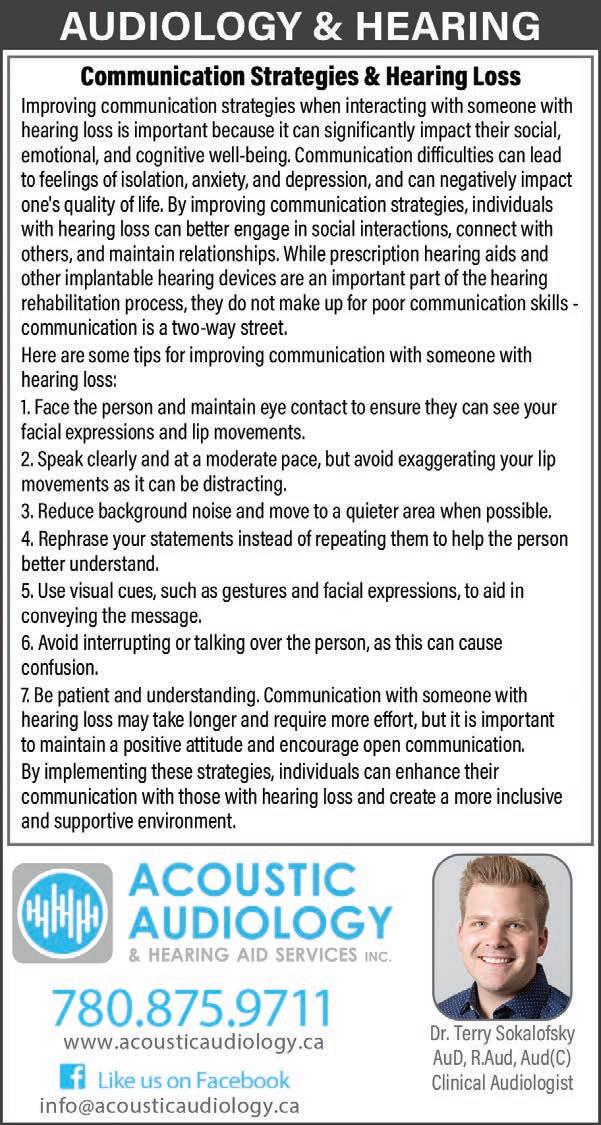 AUDIOLOGY & HEARING

Communication Strategies & Hearing Loss

Improving communication strategies when interacting with someone with hearing loss is important because it can significantly impact their social, emotional, and cognitive well-being. Communication difficulties can lead to feelings of isolation, anxiety, and depression, and can negatively impact one's quality of life. By improving communication strategies, individuals with hearing loss can better engage in social interactions, connect with others, and maintain relationships. While prescription hearing aids and other implantable hearing devices are an important part of the hearing rehabilitation process, they do not make up for poor communication skills - communication is a two-way street.

Here are some tips for improving communication with someone with hearing loss:

1. Face the person and maintain eye contact to ensure they can see your facial expressions and lip movements.

2. Speak clearly and at a moderate pace, but avoid exaggerating your lip movements as it can be distracting.

3. Reduce background noise and move to a quieter area when possible.

4. Rephrase your statements instead of repeating them to help the person better understand.

5. Use visual cues, such as gestures and facial expressions, to aid in conveying the message.

6. Avoid interrupting or talking over the person, as this can cause confusion.

7. Be patient and understanding. Communication with someone with hearing loss may take longer and require more effort, but it is important to maintain a positive attitude and encourage open communication.

By implementing these strategies, individuals can enhance their communication with those with hearing loss and create a more inclusive and supportive environment.

ACOUSTIC AUDIOLOGY & HEARING AID SERVICES INC.

780.875.9711
www.acousticaudiology.ca
Like us on Facebook
info@acousticaudiology.ca

Dr. Terry Sokalofsky
AuD, R.Aud, Aud(C)
Clinical Audiologist